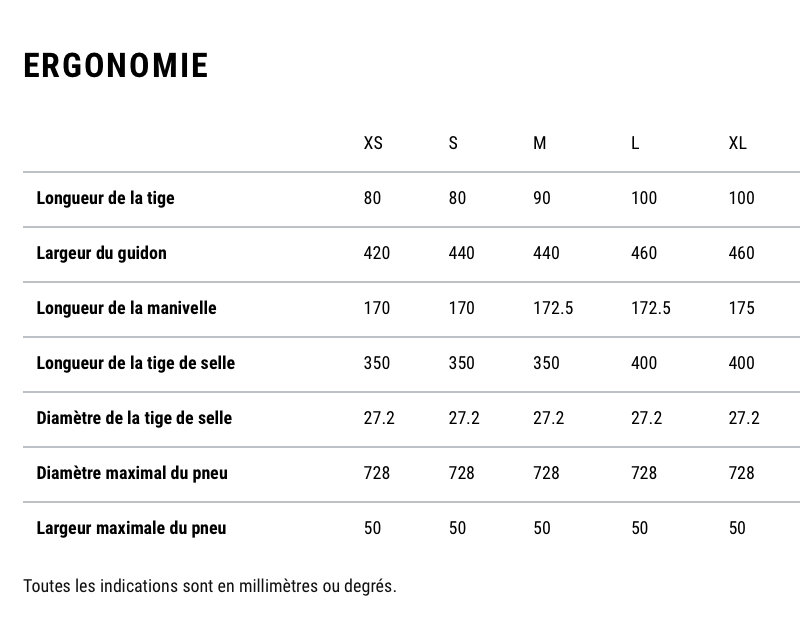 ERGONOMIE

| | XS | S | M | L | XL |
|---|---|---|---|---|---|
| Longueur de la tige | 80 | 80 | 90 | 100 | 100 |
| Largeur du guidon | 420 | 440 | 440 | 460 | 460 |
| Longueur de la manivelle | 170 | 170 | 172.5 | 172.5 | 175 |
| Longueur de la tige de selle | 350 | 350 | 350 | 400 | 400 |
| Diamètre de la tige de selle | 27.2 | 27.2 | 27.2 | 27.2 | 27.2 |
| Diamètre maximal du pneu | 728 | 728 | 728 | 728 | 728 |
| Largeur maximale du pneu | 50 | 50 | 50 | 50 | 50 |

Toutes les indications sont en millimètres ou degrés.